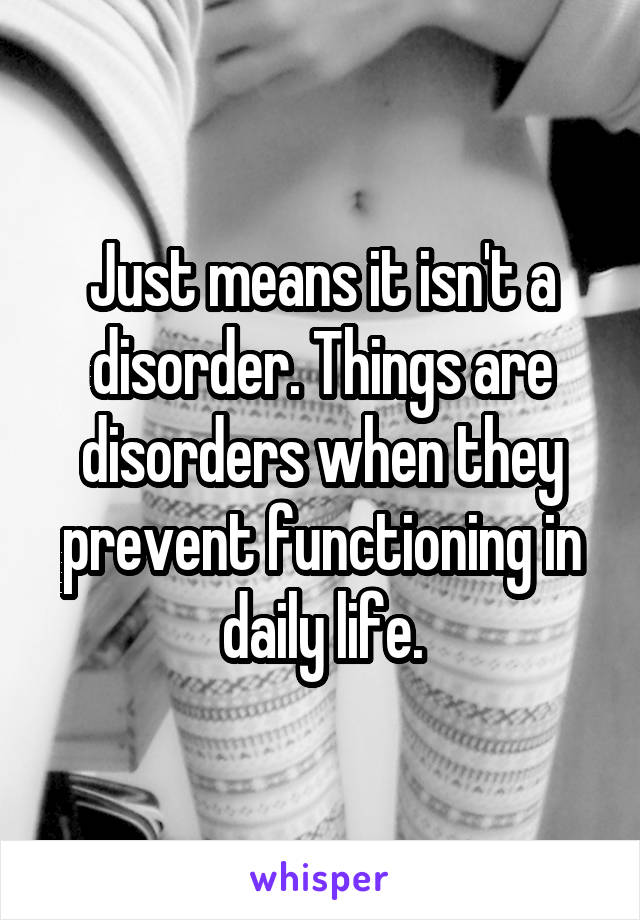 Just means it isn't a disorder. Things are disorders when they prevent functioning in daily life.

whisper